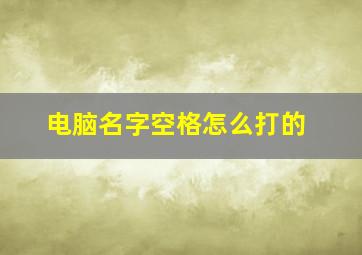 电脑名字空格怎么打的